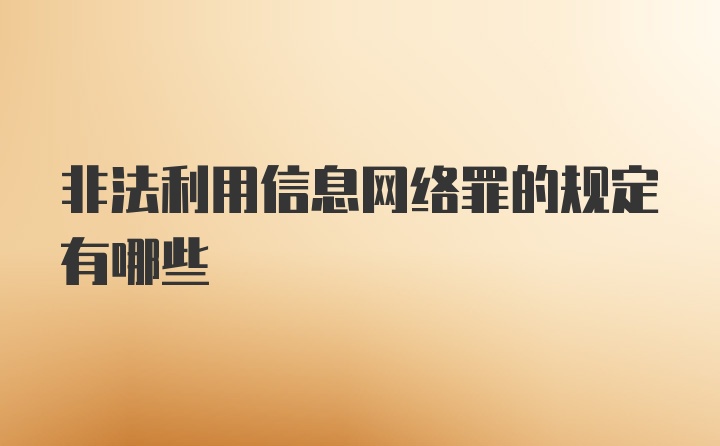 非法利用信息网络罪的规定有哪些